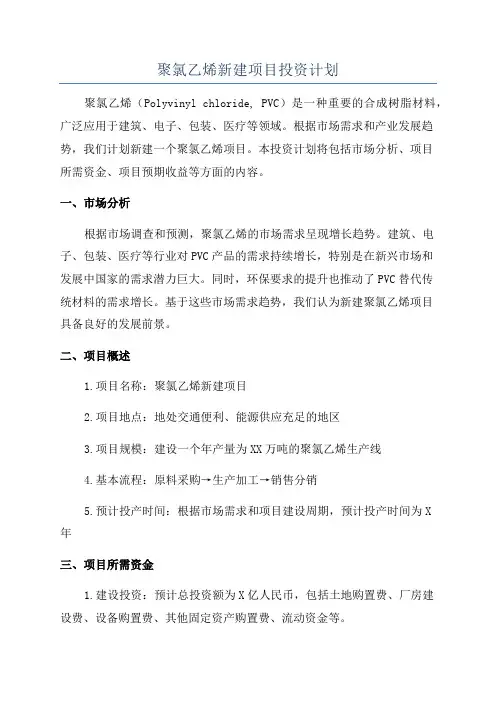 聚氯乙烯新建项目投资计划

聚氯乙烯（Polyvinyl chloride, PVC）是一种重要的合成树脂材料，广泛应用于建筑、电子、包装、医疗等领域。根据市场需求和产业发展趋势，我们计划新建一个聚氯乙烯项目。本投资计划将包括市场分析、项目所需资金、项目预期收益等方面的内容。

一、市场分析

根据市场调查和预测，聚氯乙烯的市场需求呈现增长趋势。建筑、电子、包装、医疗等行业对PVC产品的需求持续增长，特别是在新兴市场和发展中国家的需求潜力巨大。同时，环保要求的提升也推动了PVC替代传统材料的需求增长。基于这些市场需求趋势，我们认为新建聚氯乙烯项目具备良好的发展前景。

二、项目概述

1.项目名称：聚氯乙烯新建项目

2.项目地点：地处交通便利、能源供应充足的地区

3.项目规模：建设一个年产量为XX万吨的聚氯乙烯生产线

4.基本流程：原料采购→生产加工→销售分销

5.预计投产时间：根据市场需求和项目建设周期，预计投产时间为X年

三、项目所需资金

1.建设投资：预计总投资额为X亿人民币，包括土地购置费、厂房建设费、设备购置费、其他固定资产购置费、流动资金等。